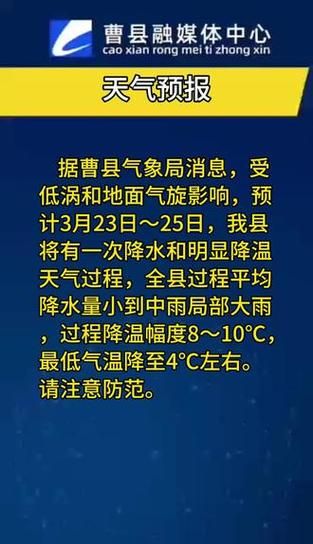 曹县融媒体中心
cao xian rong mei ti zhong xin

天气预报

据曹县气象局消息，受低涡和地面气旋影响，预计3月23日～25日，我县将有一次降水和明显降温天气过程，全县过程平均降水量小到中雨局部大雨，过程降温幅度8～10°C，最低气温降至4°C左右。请注意防范。